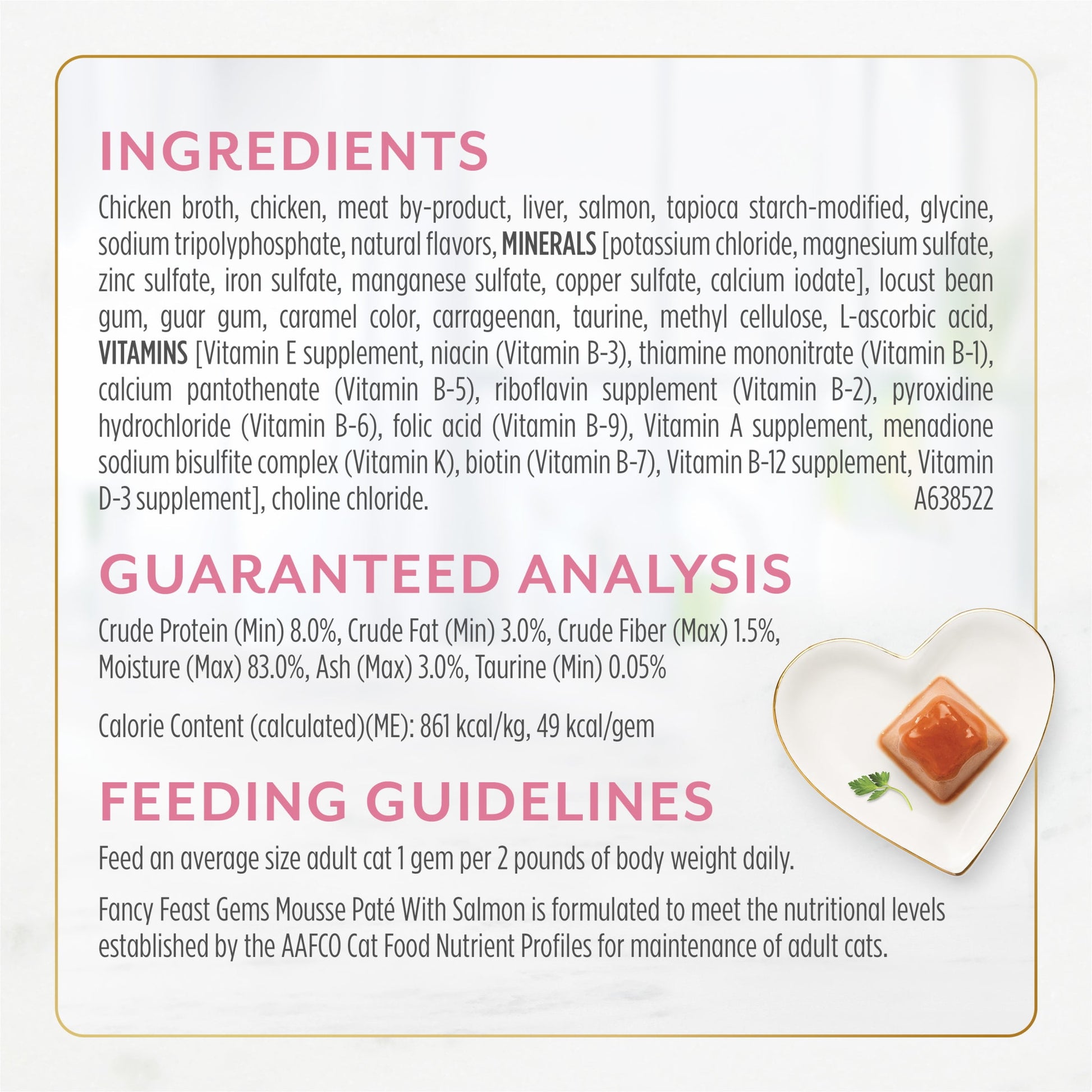 INGREDIENTS

Chicken broth, chicken, meat by-product, liver, salmon, tapioca starch-modified, glycine, sodium tripolyphosphate, natural flavors, MINERALS [potassium chloride, magnesium sulfate, zinc sulfate, iron sulfate, manganese sulfate, copper sulfate, calcium iodate], locust bean gum, guar gum, caramel color, carrageenan, taurine, methyl cellulose, L-ascorbic acid, VITAMINS [Vitamin E supplement, niacin (Vitamin B-3), thiamine mononitrate (Vitamin B-1), calcium pantothenate (Vitamin B-5), riboflavin supplement (Vitamin B-2), pyroxidine hydrochloride (Vitamin B-6), folic acid (Vitamin B-9), Vitamin A supplement, menadione sodium bisulfite complex (Vitamin K), biotin (Vitamin B-7), Vitamin B-12 supplement, Vitamin D-3 supplement], choline chloride. A638522

GUARANTEED ANALYSIS

Crude Protein (Min) 8.0%, Crude Fat (Min) 3.0%, Crude Fiber (Max) 1.5%, Moisture (Max) 83.0%, Ash (Max) 3.0%, Taurine (Min) 0.05%

Calorie Content (calculated)(ME): 861 kcal/kg, 49 kcal/gem

FEEDING GUIDELINES

Feed an average size adult cat 1 gem per 2 pounds of body weight daily.

Fancy Feast Gems Mousse Paté With Salmon is formulated to meet the nutritional levels established by the AAFCO Cat Food Nutrient Profiles for maintenance of adult cats.